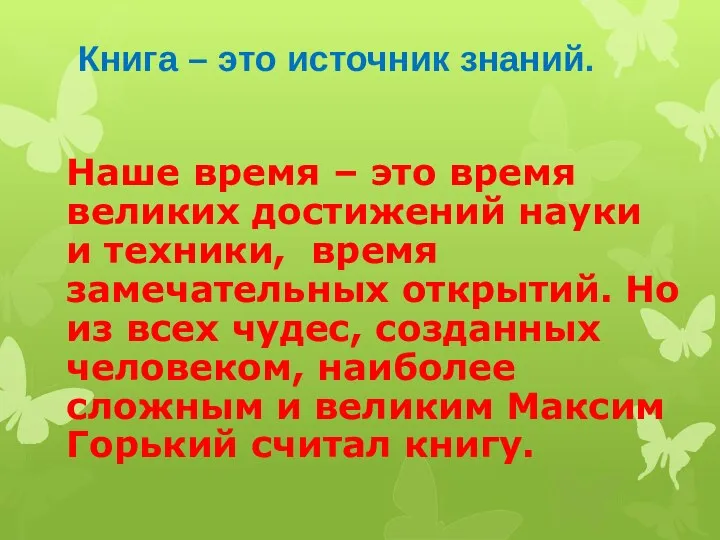 Книга – это источник знаний.

Наше время – это время великих достижений науки и техники, время замечательных открытий. Но из всех чудес, созданных человеком, наиболее сложным и великим Максим Горький считал книгу.